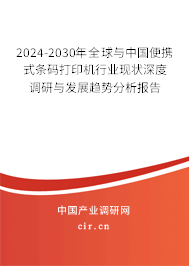 2024-2030年全球与中国便携式条码打印机行业现状深度调研与发展趋势分析报告

中国产业调研网

cir.cn